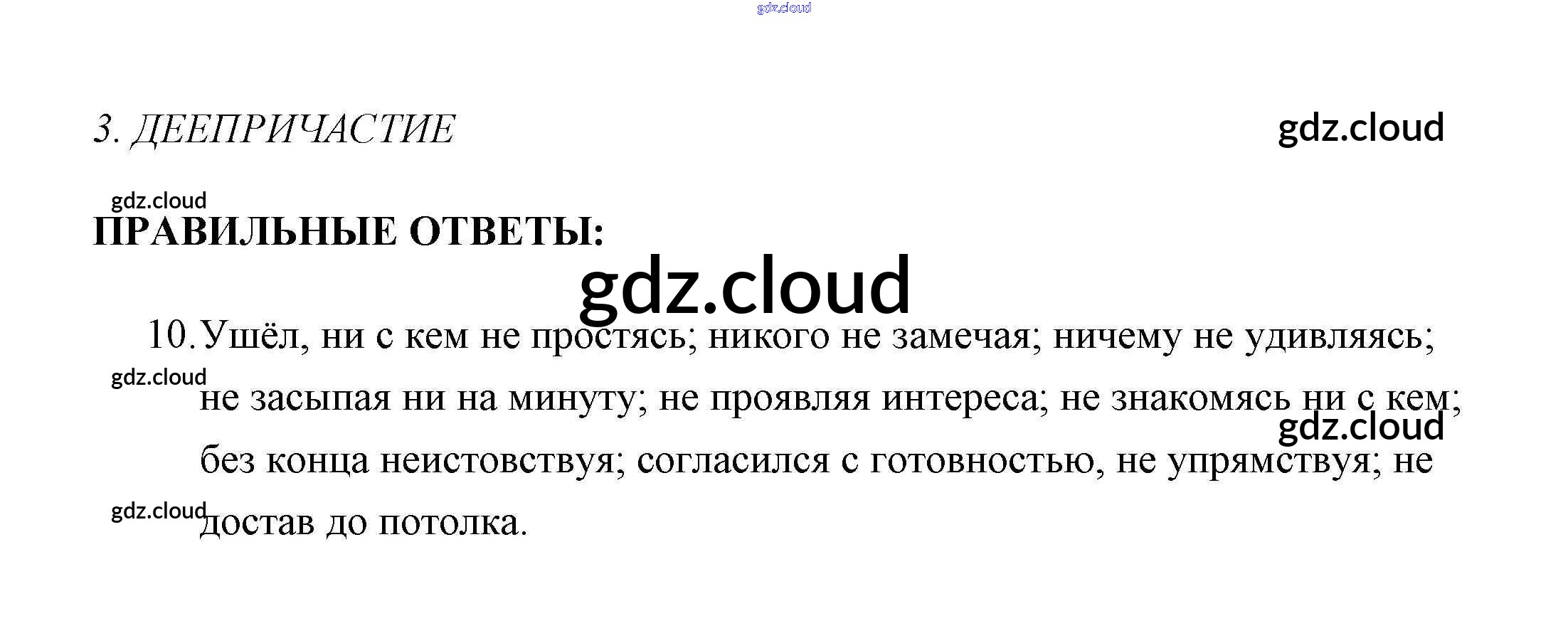 3. ДЕЕПРИЧАСТИЕ

ПРАВИЛЬНЫЕ ОТВЕТЫ:

10. Ушёл, ни с кем не простясь; никого не замечая; ничему не удивляясь; не засыпая ни на минуту; не проявляя интереса; не знакомясь ни с кем; без конца неистовствуя; согласился с готовностью, не упрямствуя; не достав до потолка.

gdz.cloud